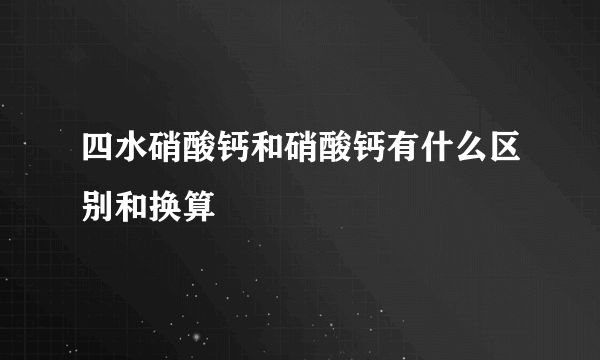 四水硝酸钙和硝酸钙有什么区别和换算